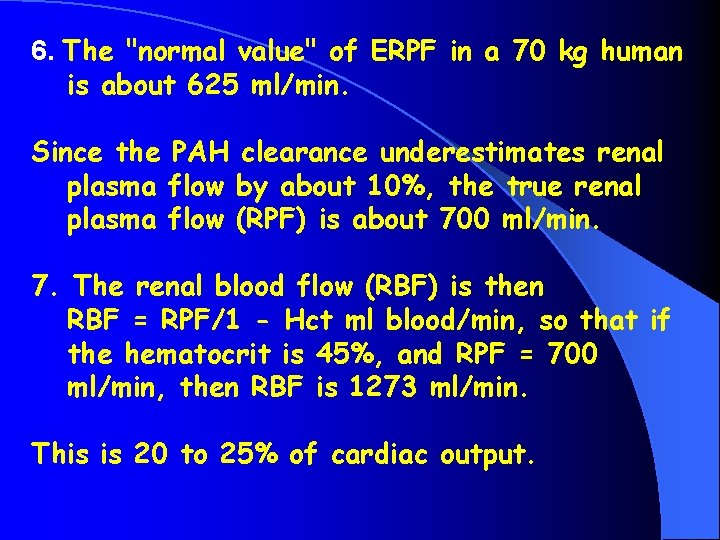 6. The "normal value" of ERPF in a 70 kg human is about 625 ml/min.

Since the PAH clearance underestimates renal plasma flow by about 10%, the true renal plasma flow (RPF) is about 700 ml/min.

7. The renal blood flow (RBF) is then RBF = RPF/1 - Hct ml blood/min, so that if the hematocrit is 45%, and RPF = 700 ml/min, then RBF is 1273 ml/min.

This is 20 to 25% of cardiac output.